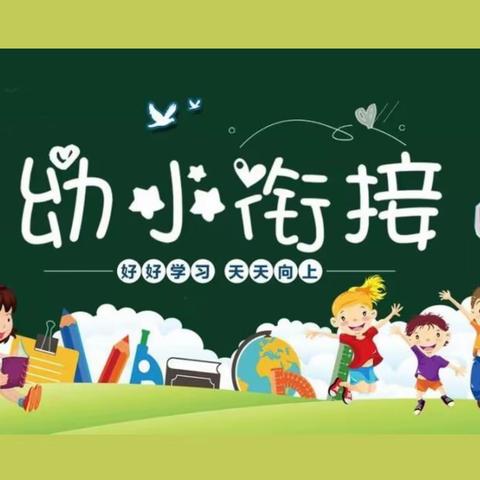 幼小衔接

好好学习 天天向上